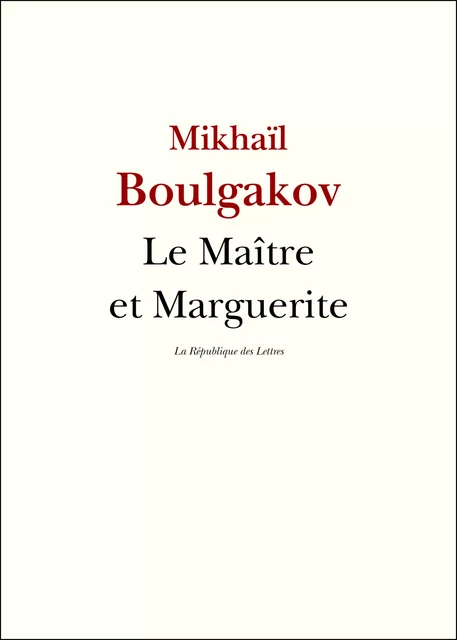 Mikhaïl
Boulgakov
Le Maître
et Marguerite

La République des Lettres